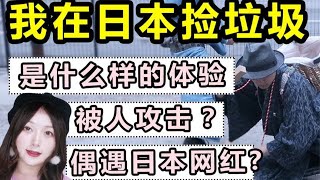 我在日本捡垃圾

是什么样的体验

被人攻击？

偶遇日本网红？